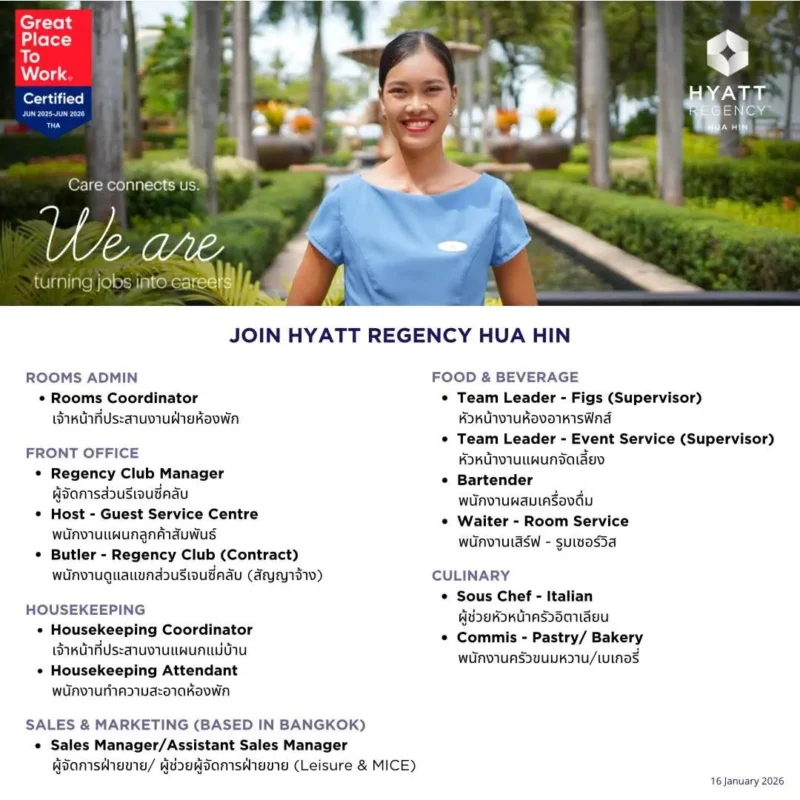 Great Place To Work. Certified JUN 2025-JUN 2026 THA

HYATT REGENCY HUA HIN

Care connects us.
We are
turning jobs into careers

JOIN HYATT REGENCY HUA HIN

ROOMS ADMIN
• Rooms Coordinator
เจ้าหน้าที่ประสานงานฝ่ายห้องพัก

FRONT OFFICE
• Regency Club Manager
ผู้จัดการส่วนรีเจนซี่คลับ
• Host - Guest Service Centre
พนักงานแผนกลูกค้าสัมพันธ์
• Butler - Regency Club (Contract)
พนักงานดูแลแขกส่วนรีเจนซี่คลับ (สัญญาจ้าง)

HOUSEKEEPING
• Housekeeping Coordinator
เจ้าหน้าที่ประสานงานแผนกแม่บ้าน
• Housekeeping Attendant
พนักงานทำความสะอาดห้องพัก

SALES & MARKETING (BASED IN BANGKOK)
• Sales Manager/Assistant Sales Manager
ผู้จัดการฝ่ายขาย/ ผู้ช่วยผู้จัดการฝ่ายขาย (Leisure & MICE)

FOOD & BEVERAGE
• Team Leader - Figs (Supervisor)
หัวหน้างานห้องอาหารฟิกส์
• Team Leader - Event Service (Supervisor)
หัวหน้างานแผนกจัดเลี้ยง
• Bartender
พนักงานผสมเครื่องดื่ม
• Waiter - Room Service
พนักงานเสิร์ฟ - รูมเซอร์วิส

CULINARY
• Sous Chef - Italian
ผู้ช่วยหัวหน้าครัวอิตาเลียน
• Commis - Pastry/ Bakery
พนักงานครัวขนมหวาน/เบเกอรี่

16 January 2026